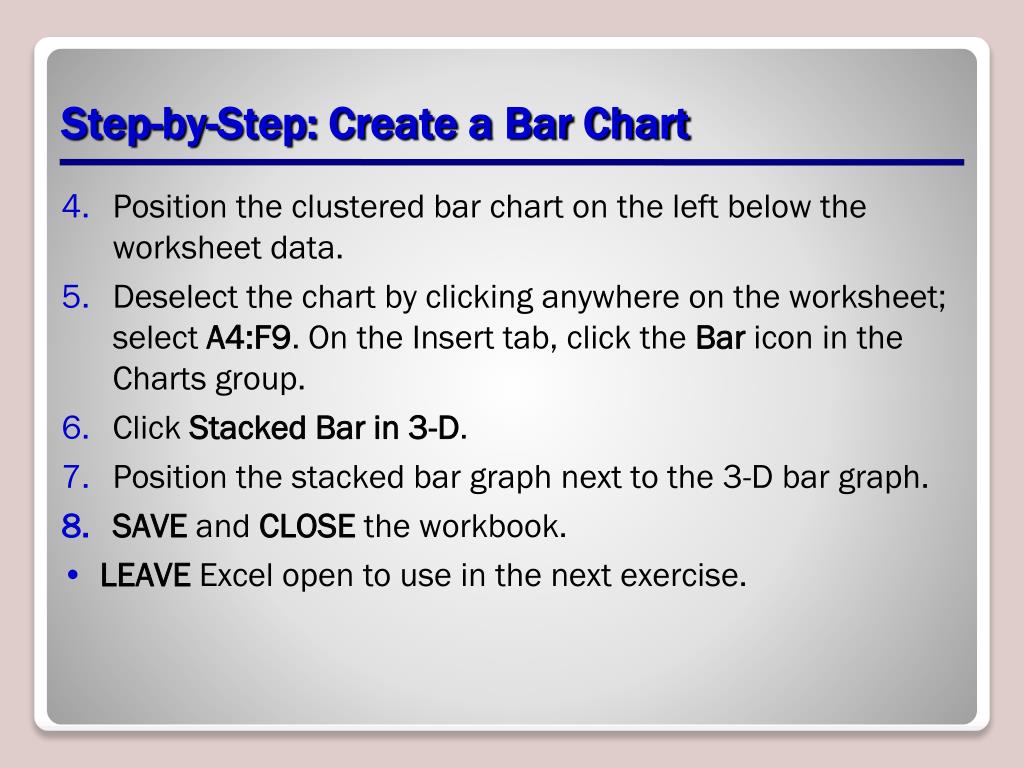 Step-by-Step: Create a Bar Chart

4. Position the clustered bar chart on the left below the worksheet data.

5. Deselect the chart by clicking anywhere on the worksheet; select A4:F9. On the Insert tab, click the Bar icon in the Charts group.

6. Click Stacked Bar in 3-D.

7. Position the stacked bar graph next to the 3-D bar graph.

8. SAVE and CLOSE the workbook.

• LEAVE Excel open to use in the next exercise.